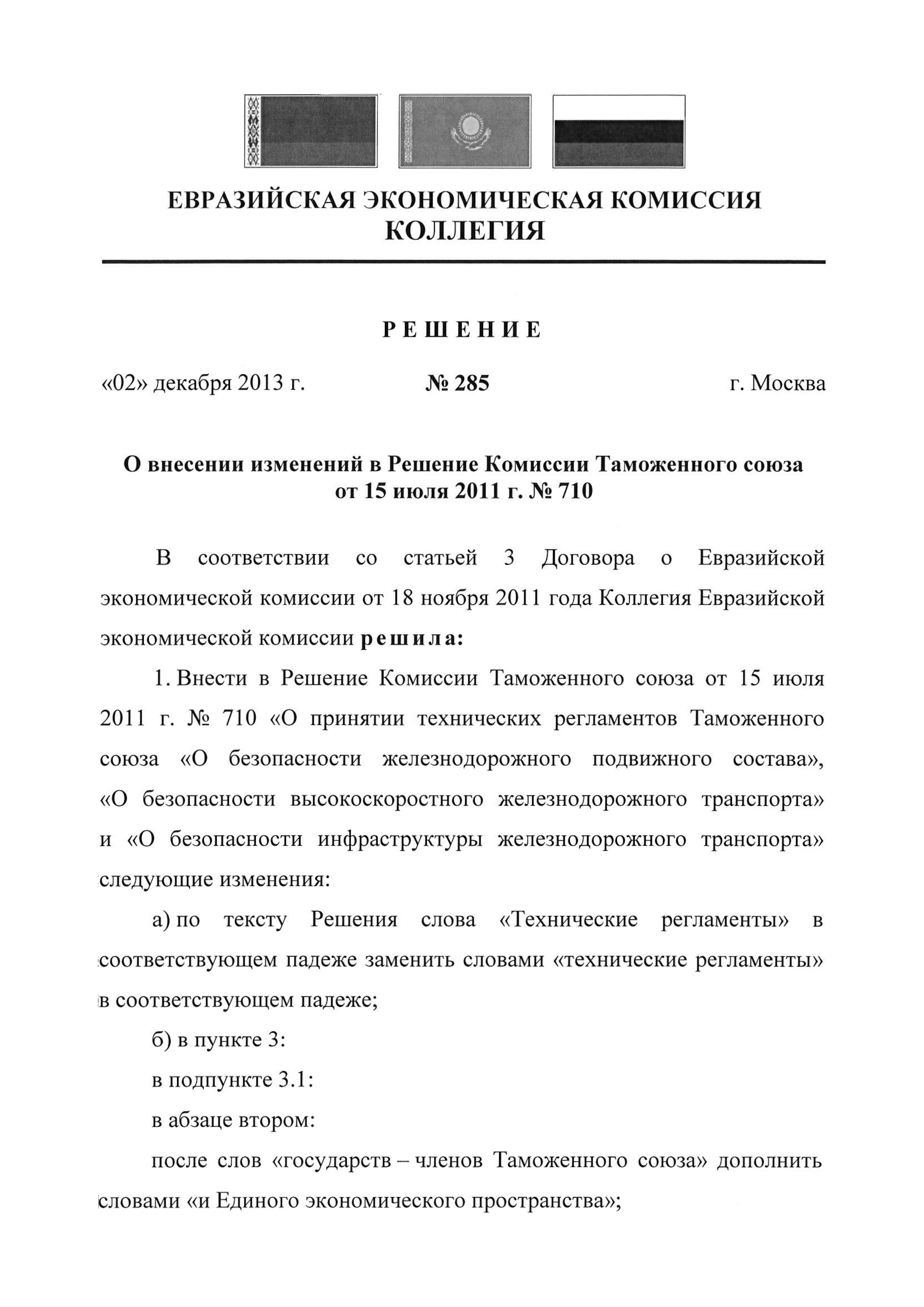 ЕВРАЗИЙСКАЯ ЭКОНОМИЧЕСКАЯ КОМИССИЯ
КОЛЛЕГИЯ

РЕШЕНИЕ

«02» декабря 2013 г. № 285 г. Москва

О внесении изменений в Решение Комиссии Таможенного союза от 15 июля 2011 г. № 710

В соответствии со статьей 3 Договора о Евразийской экономической комиссии от 18 ноября 2011 года Коллегия Евразийской экономической комиссии решила:

1. Внести в Решение Комиссии Таможенного союза от 15 июля 2011 г. № 710 «О принятии технических регламентов Таможенного союза «О безопасности железнодорожного подвижного состава», «О безопасности высокоскоростного железнодорожного транспорта» и «О безопасности инфраструктуры железнодорожного транспорта» следующие изменения:

а) по тексту Решения слова «Технические регламенты» в соответствующем падеже заменить словами «технические регламенты» в соответствующем падеже;

б) в пункте 3:

в подпункте 3.1:

в абзаце втором:

после слов «государств – членов Таможенного союза» дополнить словами «и Единого экономического пространства»;